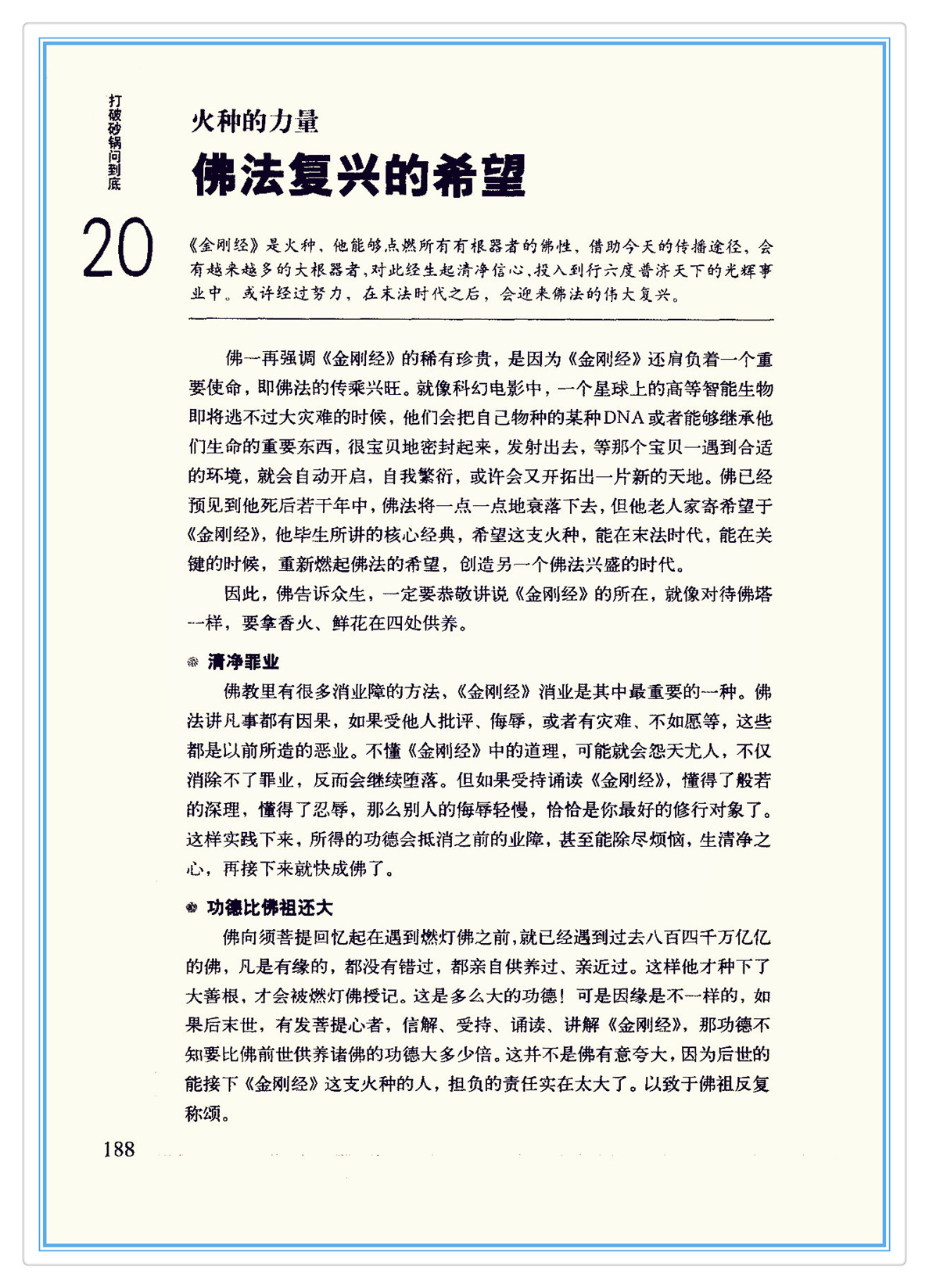 打破砂锅问到底

20

火种的力量

佛法复兴的希望

《金刚经》是火种，他能够点燃所有有根器者的佛性，借助今天的传播途径，会有越来越多的大根器者，对此经生起清净信心，投入到行六度普济天下的光辉事业中。或许经过努力，在末法时代之后，会迎来佛法的伟大复兴。

佛一再强调《金刚经》的稀有珍贵，是因为《金刚经》还肩负着一个重要使命，即佛法的传乘兴旺。就像科幻电影中，一个星球上的高等智能生物即将逃不过大灾难的时候，他们会把自己物种的某种DNA或者能够继承他们生命的重要东西，很宝贝地密封起来，发射出去，等那个宝贝一遇到合适的环境，就会自动开启，自我繁衍，或许会又开拓出一片新的天地。佛已经预见到他死后若干年中，佛法将一点一点地衰落下去，但他老人家寄希望于《金刚经》，他毕生所讲的核心经典，希望这支火种，能在末法时代，能在关键的时候，重新燃起佛法的希望，创造另一个佛法兴盛的时代。

因此，佛告诉众生，一定要恭敬讲说《金刚经》的所在，就像对待佛塔一样，要拿香火、鲜花在四处供养。

清净罪业

佛教里有很多消业障的方法，《金刚经》消业是其中最重要的一种。佛法讲凡事都有因果，如果受他人批评、侮辱，或者有灾难、不如愿等，这些都是以前所造的恶业。不懂《金刚经》中的道理，可能就会怨天尤人，不仅消除不了罪业，反而会继续堕落。但如果受持诵读《金刚经》，懂得了般若的深理，懂得了忍辱，那么别人的侮辱轻慢，恰恰是你最好的修行对象了。这样实践下来，所得的功德会抵消之前的业障，甚至能除尽烦恼，生清净之心，再接下来就快成佛了。

功德比佛祖还大

佛向须菩提回忆起在遇到燃灯佛之前，就已经遇到过去八百四千万亿亿的佛，凡是有缘的，都没有错过，都亲自供养过、亲近过。这样他才种下了大善根，才会被燃灯佛授记。这是多么大的功德！可是因缘是不一样的，如果后末世，有发菩提心者，信解、受持、诵读、讲解《金刚经》，那功德不知要比佛前世供养诸佛的功德大多少倍。这并不是佛有意夸大，因为后世的能接下《金刚经》这支火种的人，担负的责任实在太大了。以致于佛祖反复称颂。

188